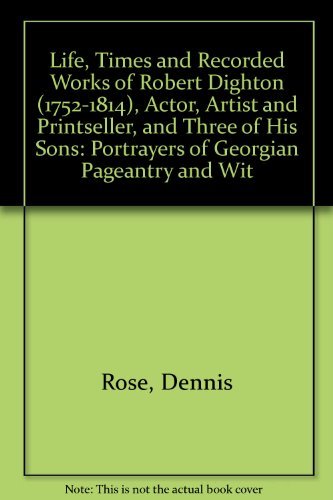 Life, Times and Recorded Works of Robert Dighton (1752-1814), Actor, Artist and Printseller, and Three of His Sons: Portrayers of Georgian Pageantry and Wit

Rose, Dennis

Note: This is not the actual book cover